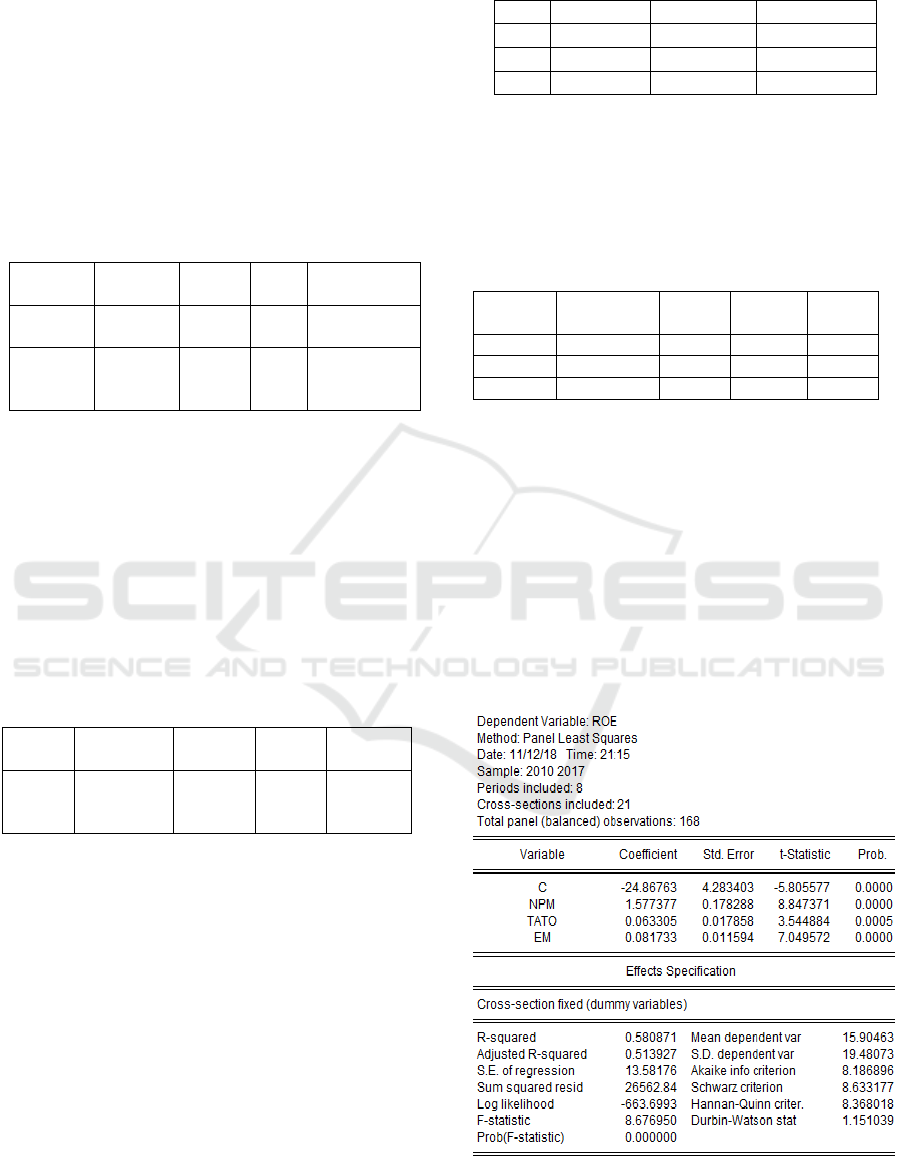 SCITEPRESS
SCIENCE AND TECHNOLOGY PUBLICATIONS

Dependent Variable: ROE
Method: Panel Least Squares
Date: 11/12/18 Time: 21:15
Sample: 2010 2017
Periods included: 8
Cross-sections included: 21
Total panel (balanced) observations: 168

| Variable | Coefficient | Std. Error | t-Statistic | Prob. |
|---|---|---|---|---|
| C | -24.86763 | 4.283403 | -5.805577 | 0.0000 |
| NPM | 1.577377 | 0.178288 | 8.847371 | 0.0000 |
| TATO | 0.063305 | 0.017858 | 3.544884 | 0.0005 |
| EM | 0.081733 | 0.011594 | 7.049572 | 0.0000 |

Effects Specification

Cross-section fixed (dummy variables)

| | | | |
|---|---|---|---|
| R-squared | 0.580871 | Mean dependent var | 15.90463 |
| Adjusted R-squared | 0.513927 | S.D. dependent var | 19.48073 |
| S.E. of regression | 13.58176 | Akaike info criterion | 8.186896 |
| Sum squared resid | 26562.84 | Schwarz criterion | 8.633177 |
| Log likelihood | -663.6993 | Hannan-Quinn criter. | 8.368018 |
| F-statistic | 8.676950 | Durbin-Watson stat | 1.151039 |
| Prob(F-statistic) | 0.000000 | | |